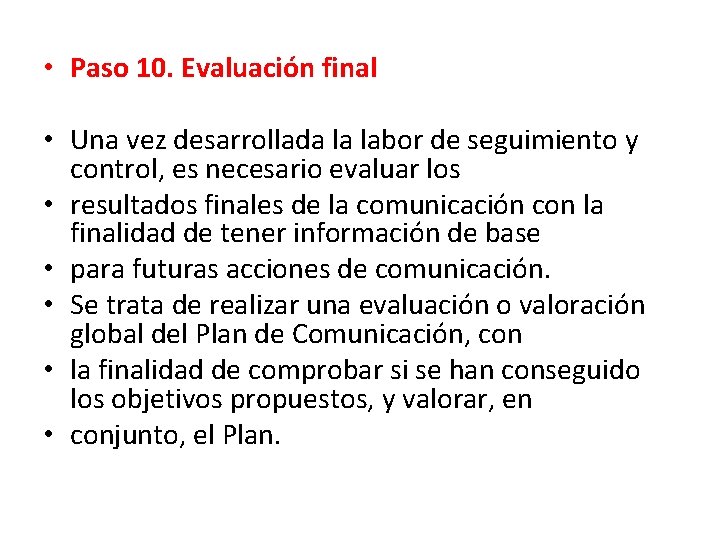 • Paso 10. Evaluación final

• Una vez desarrollada la labor de seguimiento y control, es necesario evaluar los
• resultados finales de la comunicación con la finalidad de tener información de base
• para futuras acciones de comunicación.
• Se trata de realizar una evaluación o valoración global del Plan de Comunicación, con
• la finalidad de comprobar si se han conseguido los objetivos propuestos, y valorar, en
• conjunto, el Plan.